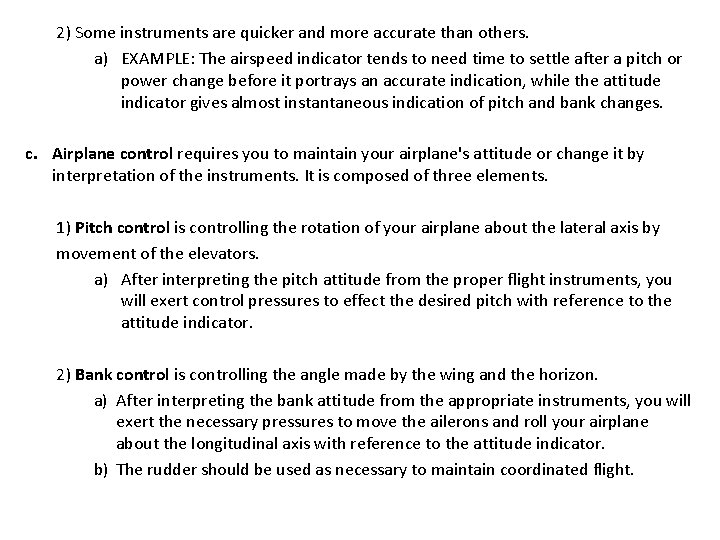 2) Some instruments are quicker and more accurate than others.

a) EXAMPLE: The airspeed indicator tends to need time to settle after a pitch or power change before it portrays an accurate indication, while the attitude indicator gives almost instantaneous indication of pitch and bank changes.

c. Airplane control requires you to maintain your airplane's attitude or change it by interpretation of the instruments. It is composed of three elements.

1) Pitch control is controlling the rotation of your airplane about the lateral axis by movement of the elevators.

a) After interpreting the pitch attitude from the proper flight instruments, you will exert control pressures to effect the desired pitch with reference to the attitude indicator.

2) Bank control is controlling the angle made by the wing and the horizon.

a) After interpreting the bank attitude from the appropriate instruments, you will exert the necessary pressures to move the ailerons and roll your airplane about the longitudinal axis with reference to the attitude indicator.

b) The rudder should be used as necessary to maintain coordinated flight.